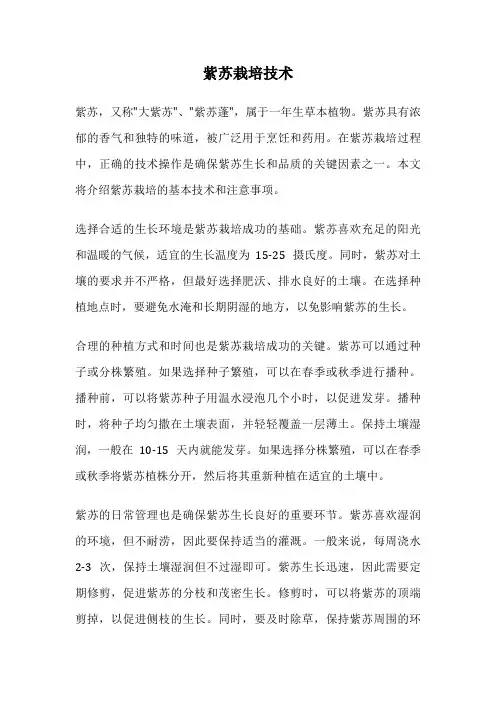 紫苏栽培技术

紫苏，又称"大紫苏"、"紫苏蓬"，属于一年生草本植物。紫苏具有浓郁的香气和独特的味道，被广泛用于烹饪和药用。在紫苏栽培过程中，正确的技术操作是确保紫苏生长和品质的关键因素之一。本文将介绍紫苏栽培的基本技术和注意事项。

选择合适的生长环境是紫苏栽培成功的基础。紫苏喜欢充足的阳光和温暖的气候，适宜的生长温度为 15-25 摄氏度。同时，紫苏对土壤的要求并不严格，但最好选择肥沃、排水良好的土壤。在选择种植地点时，要避免水淹和长期阴湿的地方，以免影响紫苏的生长。

合理的种植方式和时间也是紫苏栽培成功的关键。紫苏可以通过种子或分株繁殖。如果选择种子繁殖，可以在春季或秋季进行播种。播种前，可以将紫苏种子用温水浸泡几个小时，以促进发芽。播种时，将种子均匀撒在土壤表面，并轻轻覆盖一层薄土。保持土壤湿润，一般在 10-15 天内就能发芽。如果选择分株繁殖，可以在春季或秋季将紫苏植株分开，然后将其重新种植在适宜的土壤中。

紫苏的日常管理也是确保紫苏生长良好的重要环节。紫苏喜欢湿润的环境，但不耐涝，因此要保持适当的灌溉。一般来说，每周浇水 2-3 次，保持土壤湿润但不过湿即可。紫苏生长迅速，因此需要定期修剪，促进紫苏的分枝和茂密生长。修剪时，可以将紫苏的顶端剪掉，以促进侧枝的生长。同时，要及时除草，保持紫苏周围的环